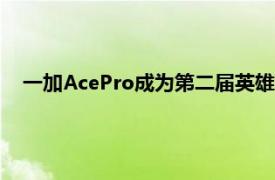 一加AcePro成为第二届英雄